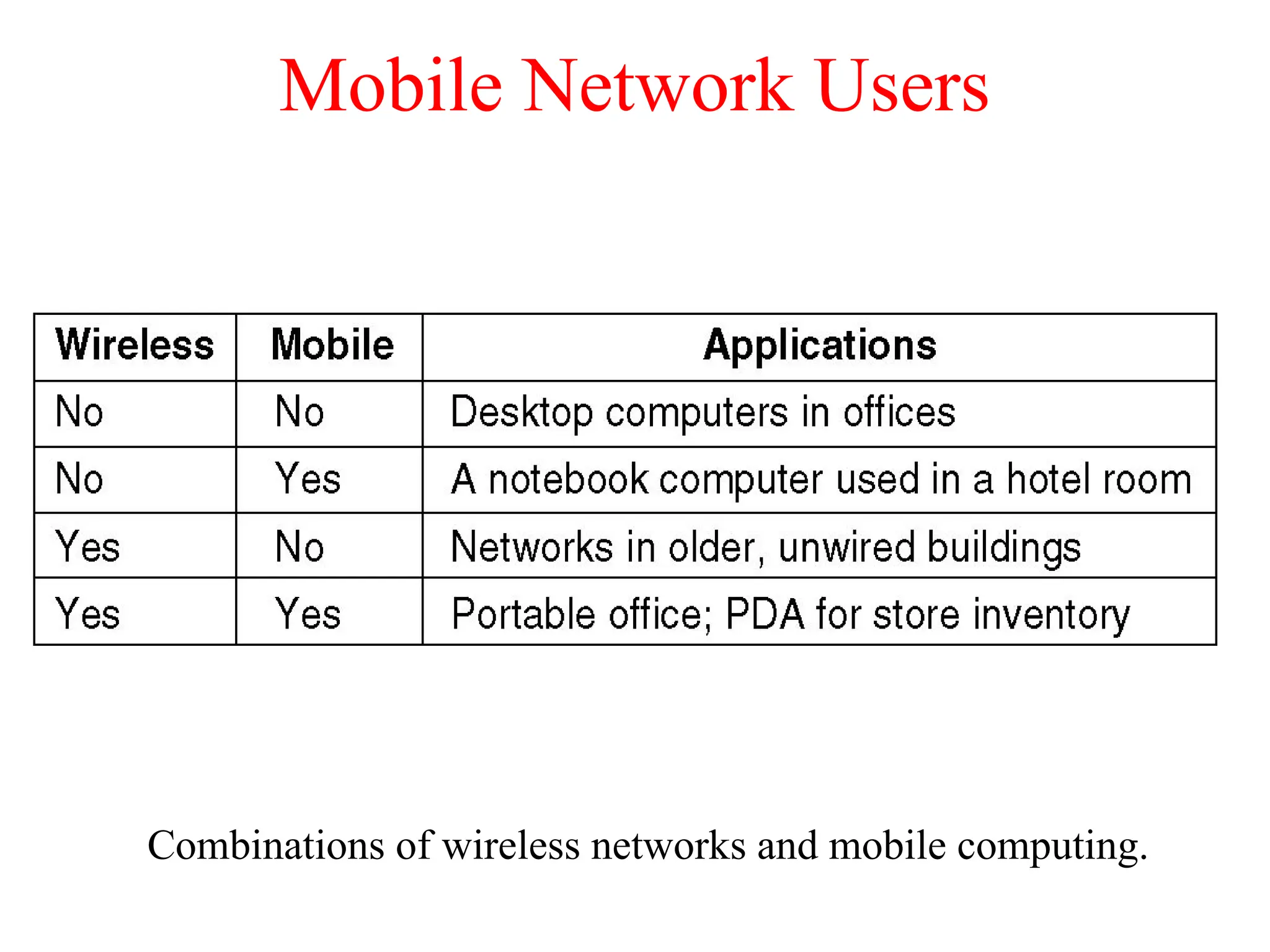 Mobile Network Users

| Wireless | Mobile | Applications |
|---|---|---|
| No | No | Desktop computers in offices |
| No | Yes | A notebook computer used in a hotel room |
| Yes | No | Networks in older, unwired buildings |
| Yes | Yes | Portable office; PDA for store inventory |

Combinations of wireless networks and mobile computing.